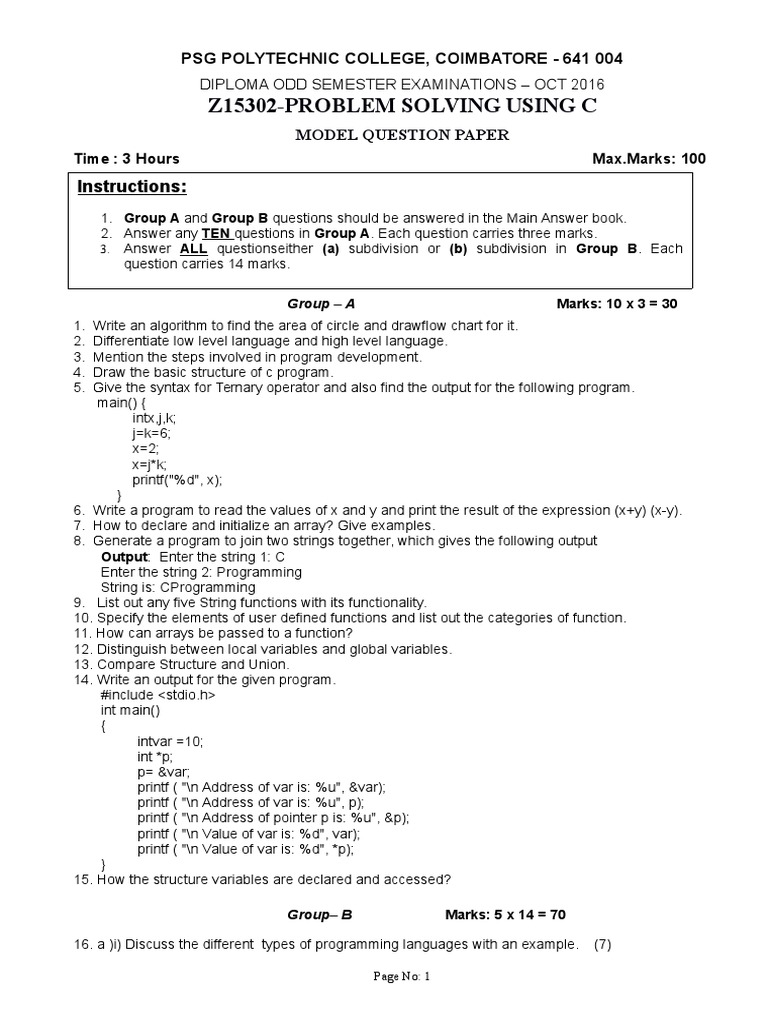 PSG POLYTECHNIC COLLEGE, COIMBATORE - 641 004

DIPLOMA ODD SEMESTER EXAMINATIONS – OCT 2016

Z15302-PROBLEM SOLVING USING C

MODEL QUESTION PAPER

Time : 3 Hours

Max.Marks: 100

Instructions:

1. Group A and Group B questions should be answered in the Main Answer book.
2. Answer any TEN questions in Group A. Each question carries three marks.
3. Answer ALL questionseither (a) subdivision or (b) subdivision in Group B. Each question carries 14 marks.

Group – A

Marks: 10 x 3 = 30

1. Write an algorithm to find the area of circle and drawflow chart for it.
2. Differentiate low level language and high level language.
3. Mention the steps involved in program development.
4. Draw the basic structure of c program.
5. Give the syntax for Ternary operator and also find the output for the following program.
main() {
intx,j,k;
j=k=6;
x=2;
x=j*k;
printf("%d", x);
}
6. Write a program to read the values of x and y and print the result of the expression (x+y) (x-y).
7. How to declare and initialize an array? Give examples.
8. Generate a program to join two strings together, which gives the following output
Output: Enter the string 1: C
Enter the string 2: Programming
String is: CProgramming
9. List out any five String functions with its functionality.
10. Specify the elements of user defined functions and list out the categories of function.
11. How can arrays be passed to a function?
12. Distinguish between local variables and global variables.
13. Compare Structure and Union.
14. Write an output for the given program.
#include <stdio.h>
int main()
{
intvar =10;
int *p;
p= &var;
printf ( "\n Address of var is: %u", &var);
printf ( "\n Address of var is: %u", p);
printf ( "\n Address of pointer p is: %u", &p);
printf ( "\n Value of var is: %d", var);
printf ( "\n Value of var is: %d", *p);
}
15. How the structure variables are declared and accessed?

Group– B

Marks: 5 x 14 = 70

16. a )i) Discuss the different types of programming languages with an example. (7)

Page No: 1